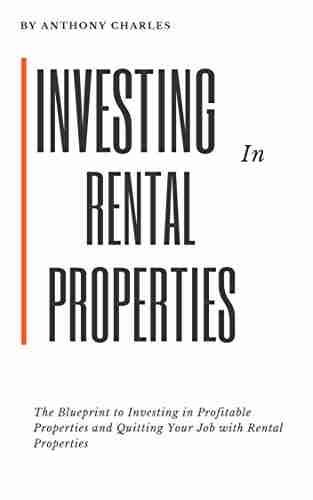 BY ANTHONY CHARLES

INVESTING In RENTAL PROPERTIES

The Blueprint to Investing in Profitable Properties and Quitting Your Job with Rental Properties